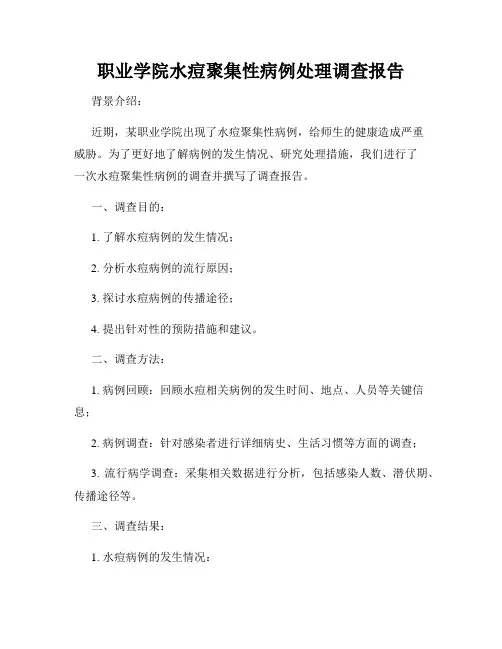 职业学院水痘聚集性病例处理调查报告

背景介绍：

近期，某职业学院出现了水痘聚集性病例，给师生的健康造成严重威胁。为了更好地了解病例的发生情况、研究处理措施，我们进行了一次水痘聚集性病例的调查并撰写了调查报告。

一、调查目的：

1. 了解水痘病例的发生情况；

2. 分析水痘病例的流行原因；

3. 探讨水痘病例的传播途径；

4. 提出针对性的预防措施和建议。

二、调查方法：

1. 病例回顾：回顾水痘相关病例的发生时间、地点、人员等关键信息；

2. 病例调查：针对感染者进行详细病史、生活习惯等方面的调查；

3. 流行病学调查：采集相关数据进行分析，包括感染人数、潜伏期、传播途径等。

三、调查结果：

1. 水痘病例的发生情况：